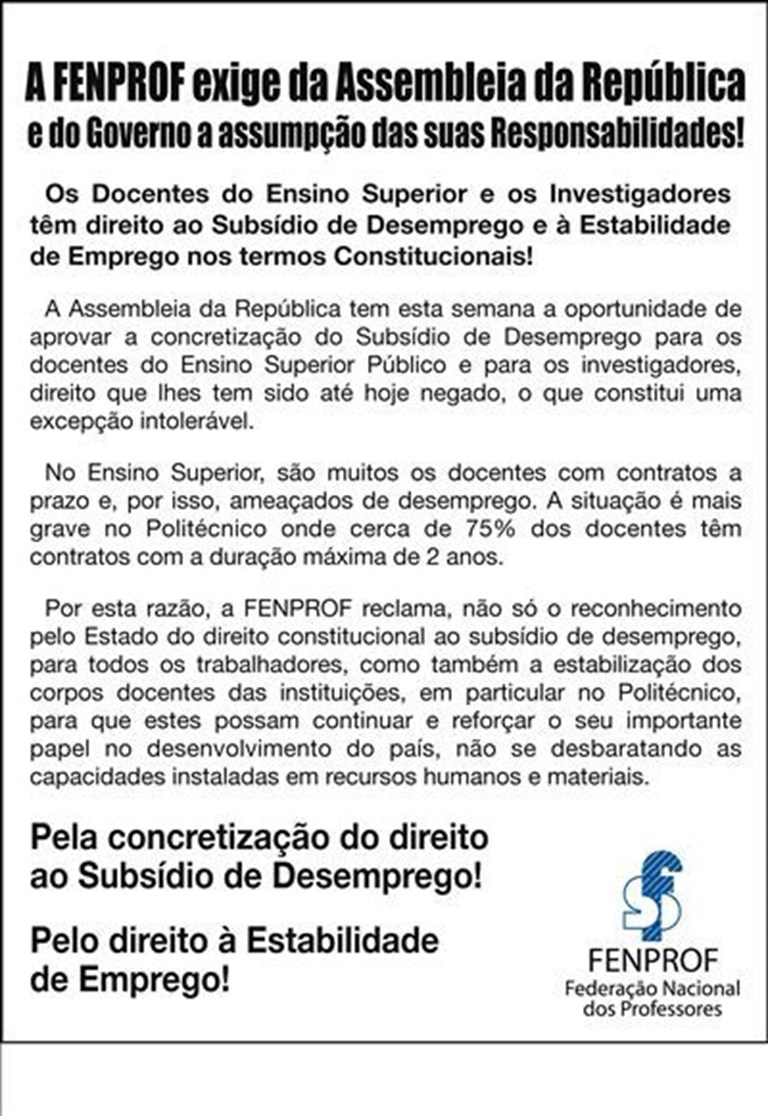 A FENPROF exige da Assembleia da República e do Governo a assumpção das suas Responsabilidades!

Os Docentes do Ensino Superior e os Investigadores têm direito ao Subsídio de Desemprego e à Estabilidade de Emprego nos termos Constitucionais!

A Assembleia da República tem esta semana a oportunidade de aprovar a concretização do Subsídio de Desemprego para os docentes do Ensino Superior Público e para os investigadores, direito que lhes tem sido até hoje negado, o que constitui uma excepção intolerável.

No Ensino Superior, são muitos os docentes com contratos a prazo e, por isso, ameaçados de desemprego. A situação é mais grave no Politécnico onde cerca de 75% dos docentes têm contratos com a duração máxima de 2 anos.

Por esta razão, a FENPROF reclama, não só o reconhecimento pelo Estado do direito constitucional ao subsídio de desemprego, para todos os trabalhadores, como também a estabilização dos corpos docentes das instituições, em particular no Politécnico, para que estes possam continuar e reforçar o seu importante papel no desenvolvimento do país, não se desbaratando as capacidades instaladas em recursos humanos e materiais.

Pela concretização do direito ao Subsídio de Desemprego!

Pelo direito à Estabilidade de Emprego!

FENPROF
Federação Nacional dos Professores